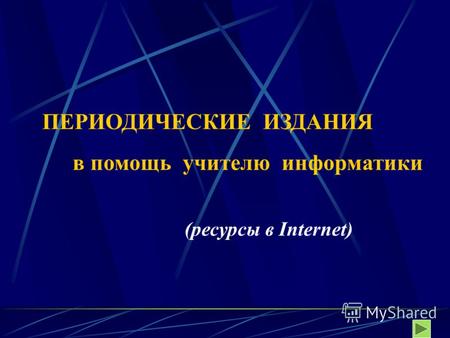 ПЕРИОДИЧЕСКИЕ ИЗДАНИЯ

в помощь учителю информатики

(ресурсы в Internet)

MyShared